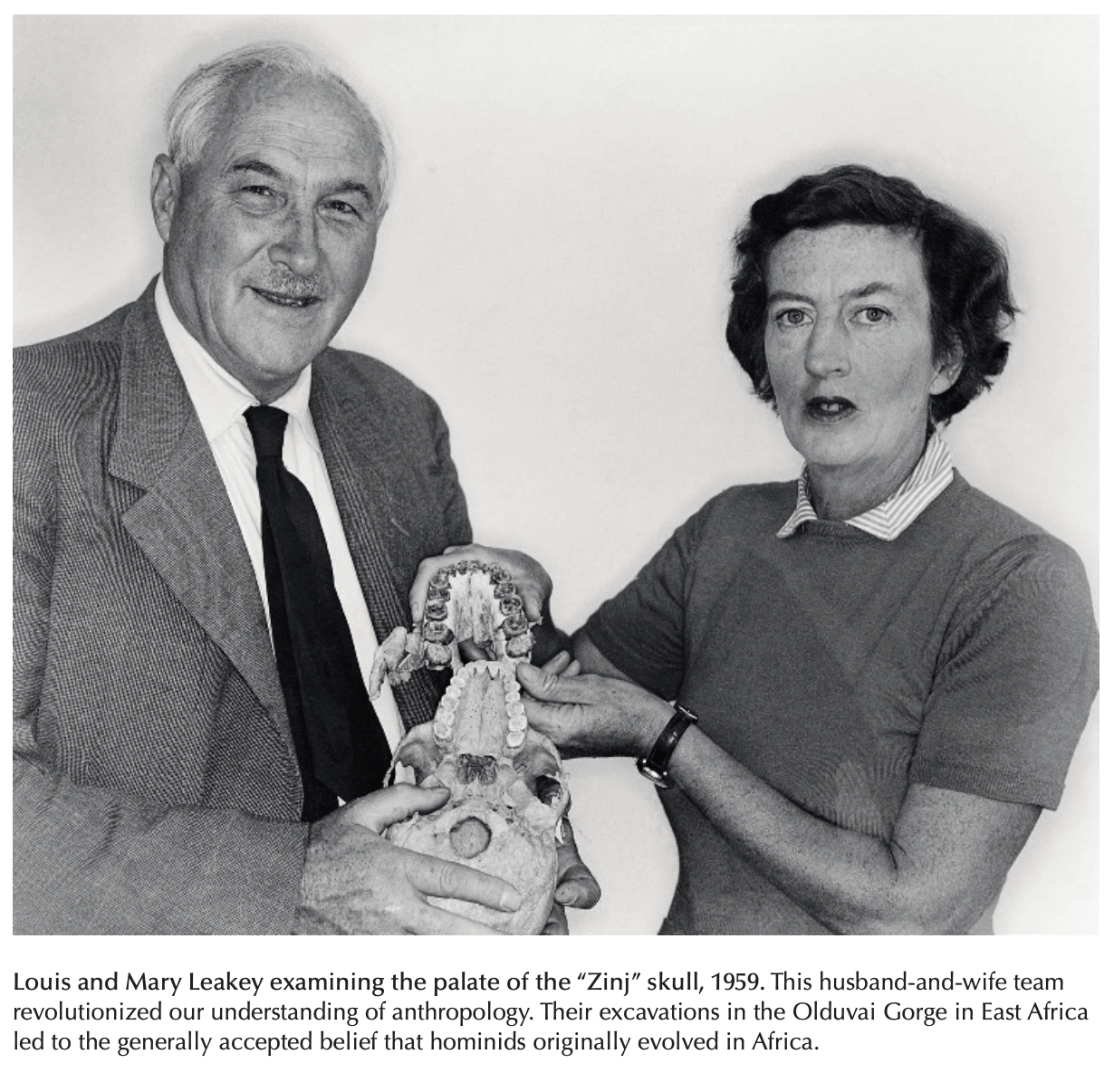 Louis and Mary Leakey examining the palate of the "Zinj" skull, 1959. This husband-and-wife team revolutionized our understanding of anthropology. Their excavations in the Olduvai Gorge in East Africa led to the generally accepted belief that hominids originally evolved in Africa.